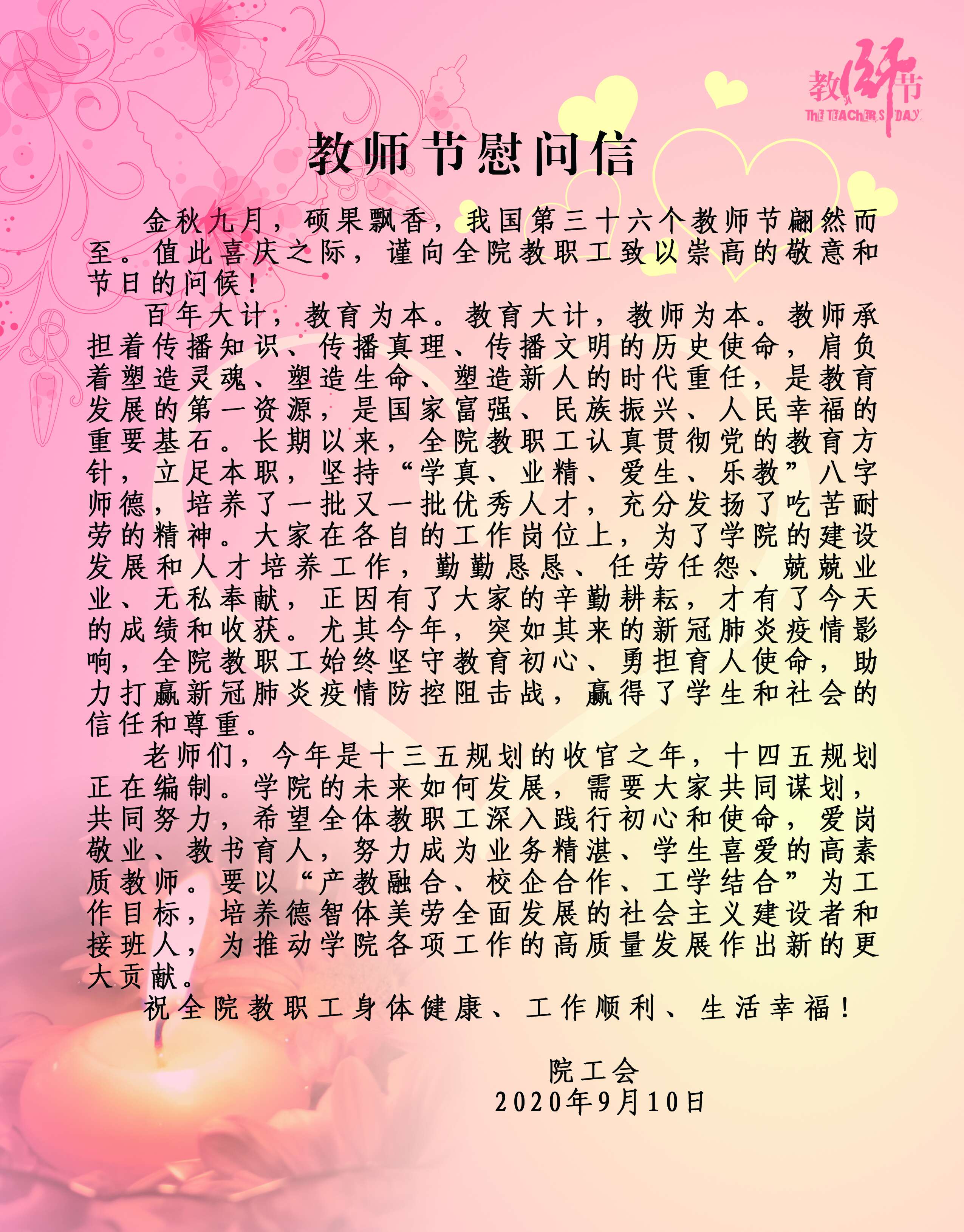 教师节
THE TEACHER'S DAY

教师节慰问信

金秋九月，硕果飘香，我国第三十六个教师节翩然而至。值此喜庆之际，谨向全院教职工致以崇高的敬意和节日的问候！

百年大计，教育为本。教育大计，教师为本。教师承担着传播知识、传播真理、传播文明的历史使命，肩负着塑造灵魂、塑造生命、塑造新人的时代重任，是教育发展的第一资源，是国家富强、民族振兴、人民幸福的重要基石。长期以来，全院教职工认真贯彻党的教育方针，立足本职，坚持“学真、业精、爱生、乐教”八字师德，培养了一批又一批优秀人才，充分发扬了吃苦耐劳的精神。大家在各自的工作岗位上，为了学院的建设发展和人才培养工作，勤勤恳恳、任劳任怨、兢兢业业、无私奉献，正因有了大家的辛勤耕耘，才有了今天的成绩和收获。尤其今年，突如其来的新冠肺炎疫情影响，全院教职工始终坚守教育初心、勇担育人使命，助力打赢新冠肺炎疫情防控阻击战，赢得了学生和社会的信任和尊重。

老师们，今年是十三五规划的收官之年，十四五规划正在编制。学院的未来如何发展，需要大家共同谋划，共同努力，希望全体教职工深入践行初心和使命，爱岗敬业、教书育人，努力成为业务精湛、学生喜爱的高素质教师。要以“产教融合、校企合作、工学结合”为工作目标，培养德智体美劳全面发展的社会主义建设者和接班人，为推动学院各项工作的高质量发展作出新的更大贡献。

祝全院教职工身体健康、工作顺利、生活幸福！

院工会
2020年9月10日